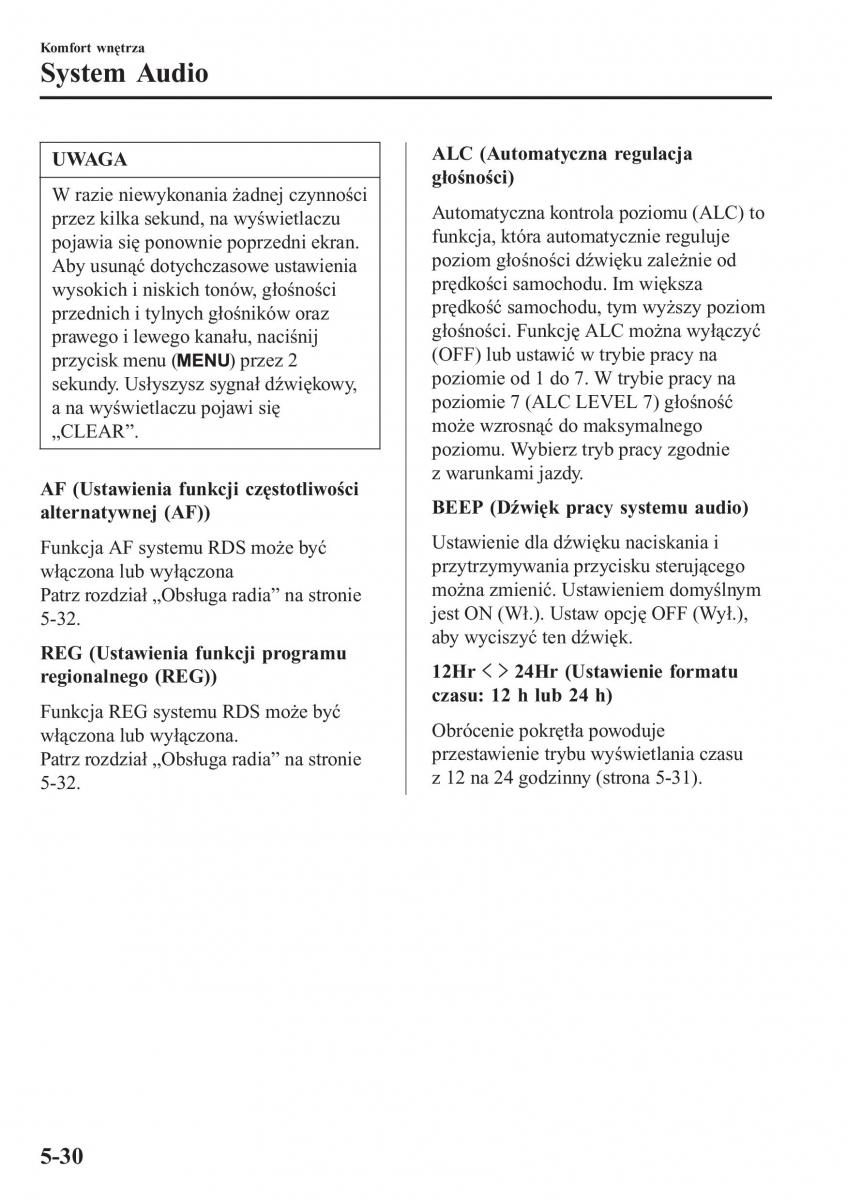 Komfort wnętrza
System Audio

UWAGA

W razie niewykonania żadnej czynności przez kilka sekund, na wyświetlaczu pojawia się ponownie poprzedni ekran. Aby usunąć dotychczasowe ustawienia wysokich i niskich tonów, głośności przednich i tylnych głośników oraz prawego i lewego kanału, naciśnij przycisk menu (MENU) przez 2 sekundy. Usłyszysz sygnał dźwiękowy, a na wyświetlaczu pojawi się „CLEAR”.

AF (Ustawienia funkcji częstotliwości alternatywnej (AF))

Funkcja AF systemu RDS może być włączona lub wyłączona
Patrz rozdział „Obsługa radia” na stronie 5-32.

REG (Ustawienia funkcji programu regionalnego (REG))

Funkcja REG systemu RDS może być włączona lub wyłączona.
Patrz rozdział „Obsługa radia” na stronie 5-32.

ALC (Automatyczna regulacja głośności)

Automatyczna kontrola poziomu (ALC) to funkcja, która automatycznie reguluje poziom głośności dźwięku zależnie od prędkości samochodu. Im większa prędkość samochodu, tym wyższy poziom głośności. Funkcję ALC można wyłączyć (OFF) lub ustawić w trybie pracy na poziomie od 1 do 7. W trybie pracy na poziomie 7 (ALC LEVEL 7) głośność może wzrosnąć do maksymalnego poziomu. Wybierz tryb pracy zgodnie z warunkami jazdy.

BEEP (Dźwięk pracy systemu audio)

Ustawienie dla dźwięku naciskania i przytrzymywania przycisku sterującego można zmienić. Ustawieniem domyślnym jest ON (Wł.). Ustaw opcję OFF (Wył.), aby wyciszyć ten dźwięk.

12Hr < > 24Hr (Ustawienie formatu czasu: 12 h lub 24 h)

Obrócenie pokrętła powoduje przestawienie trybu wyświetlania czasu z 12 na 24 godzinny (strona 5-31).

5-30